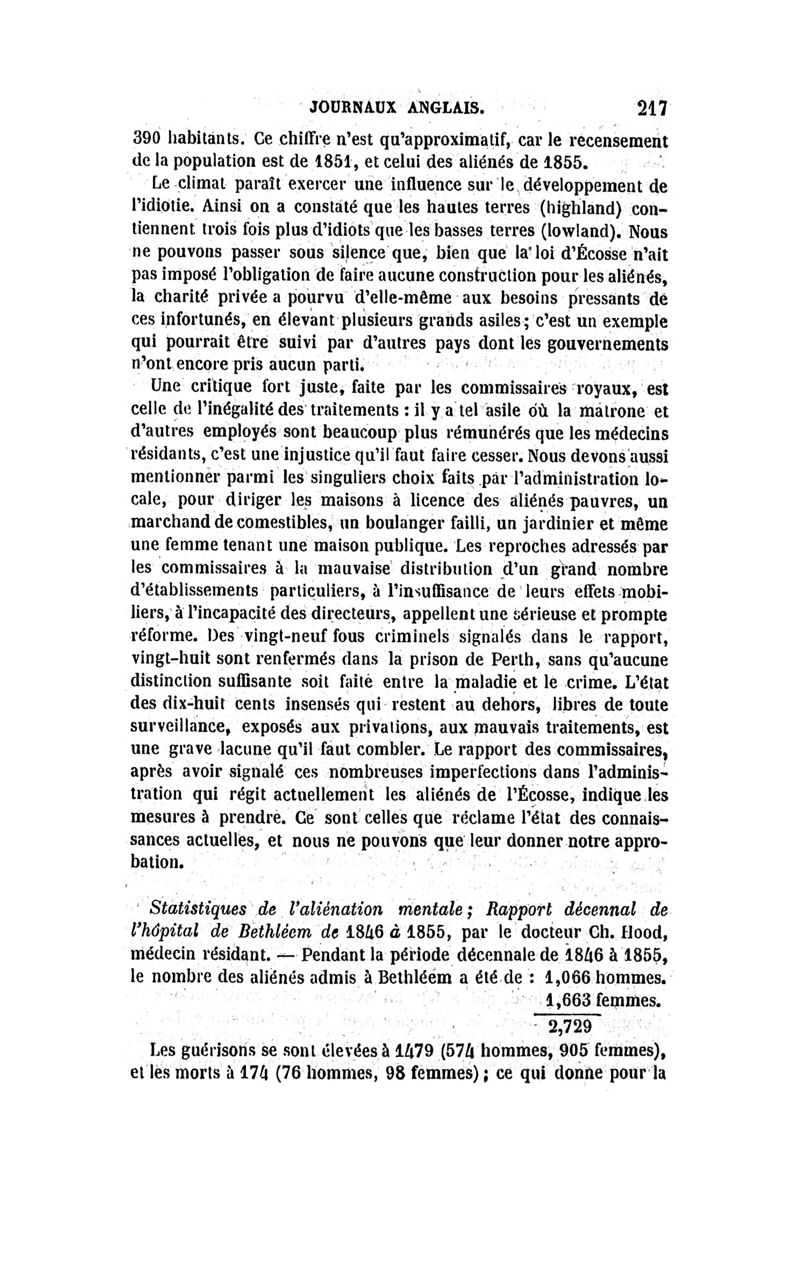 JOURNAUX ANGLAIS. 217

390 habitants. Ce chiffre n'est qu'approximatif, car le recensement de la population est de 1851, et celui des aliénés de 1855.

Le climat paraît exercer une influence sur le développement de l'idiotie. Ainsi on a constaté que les hautes terres (highland) contiennent trois fois plus d'idiots que les basses terres (lowland). Nous ne pouvons passer sous silence que, bien que la loi d'Écosse n'ait pas imposé l'obligation de faire aucune construction pour les aliénés, la charité privée a pourvu d'elle-même aux besoins pressants de ces infortunés, en élevant plusieurs grands asiles; c'est un exemple qui pourrait être suivi par d'autres pays dont les gouvernements n'ont encore pris aucun parti.

Une critique fort juste, faite par les commissaires royaux, est celle de l'inégalité des traitements : il y a tel asile où la matrone et d'autres employés sont beaucoup plus rémunérés que les médecins résidants, c'est une injustice qu'il faut faire cesser. Nous devons aussi mentionner parmi les singuliers choix faits par l'administration locale, pour diriger les maisons à licence des aliénés pauvres, un marchand de comestibles, un boulanger failli, un jardinier et même une femme tenant une maison publique. Les reproches adressés par les commissaires à la mauvaise distribution d'un grand nombre d'établissements particuliers, à l'insuffisance de leurs effets mobiliers, à l'incapacité des directeurs, appellent une sérieuse et prompte réforme. Des vingt-neuf fous criminels signalés dans le rapport, vingt-huit sont renfermés dans la prison de Perth, sans qu'aucune distinction suffisante soit faite entre la maladie et le crime. L'état des dix-huit cents insensés qui restent au dehors, libres de toute surveillance, exposés aux privations, aux mauvais traitements, est une grave lacune qu'il faut combler. Le rapport des commissaires, après avoir signalé ces nombreuses imperfections dans l'administration qui régit actuellement les aliénés de l'Écosse, indique les mesures à prendre. Ce sont celles que réclame l'état des connaissances actuelles, et nous ne pouvons que leur donner notre approbation.

Statistiques de l'aliénation mentale; Rapport décennal de l'hôpital de Bethléem de 1846 à 1855, par le docteur Ch. Hood, médecin résidant. — Pendant la période décennale de 1846 à 1855, le nombre des aliénés admis à Bethléem a été de : 1,066 hommes.
1,663 femmes.
2,729

Les guérisons se sont élevées à 1479 (574 hommes, 905 femmes), et les morts à 174 (76 hommes, 98 femmes); ce qui donne pour la